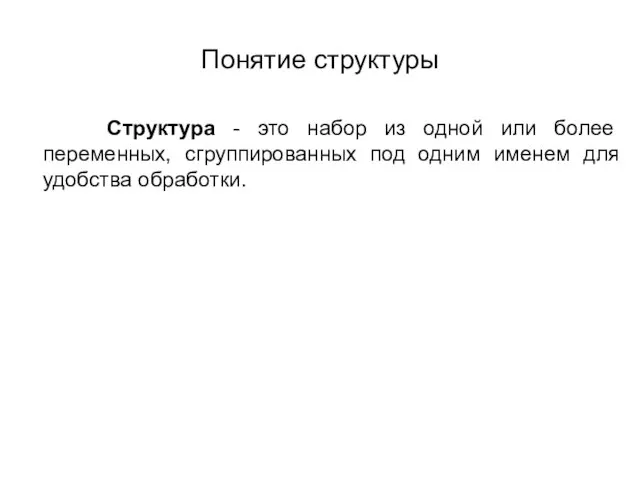 Понятие структуры

Структура - это набор из одной или более переменных, сгруппированных под одним именем для удобства обработки.